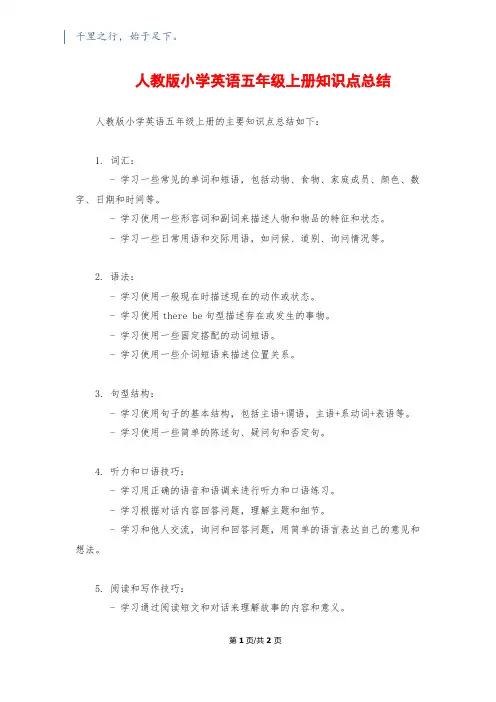 千里之行，始于足下。

人教版小学英语五年级上册知识点总结

人教版小学英语五年级上册的主要知识点总结如下：

1. 词汇：
- 学习一些常见的单词和短语，包括动物、食物、家庭成员、颜色、数字、日期和时间等。
- 学习使用一些形容词和副词来描述人物和物品的特征和状态。
- 学习一些日常用语和交际用语，如问候、道别、询问情况等。

2. 语法：
- 学习使用一般现在时描述现在的动作或状态。
- 学习使用 there be 句型描述存在或发生的事物。
- 学习使用一些固定搭配的动词短语。
- 学习使用一些介词短语来描述位置关系。

3. 句型结构：
- 学习使用句子的基本结构，包括主语+谓语，主语+系动词+表语等。
- 学习使用一些简单的陈述句、疑问句和否定句。

4. 听力和口语技巧：
- 学习用正确的语音和语调来进行听力和口语练习。
- 学习根据对话内容回答问题，理解主题和细节。
- 学习和他人交流，询问和回答问题，用简单的语言表达自己的意见和想法。

5. 阅读和写作技巧：
- 学习通过阅读短文和对话来理解故事的内容和意义。

第 1 页/共 2 页